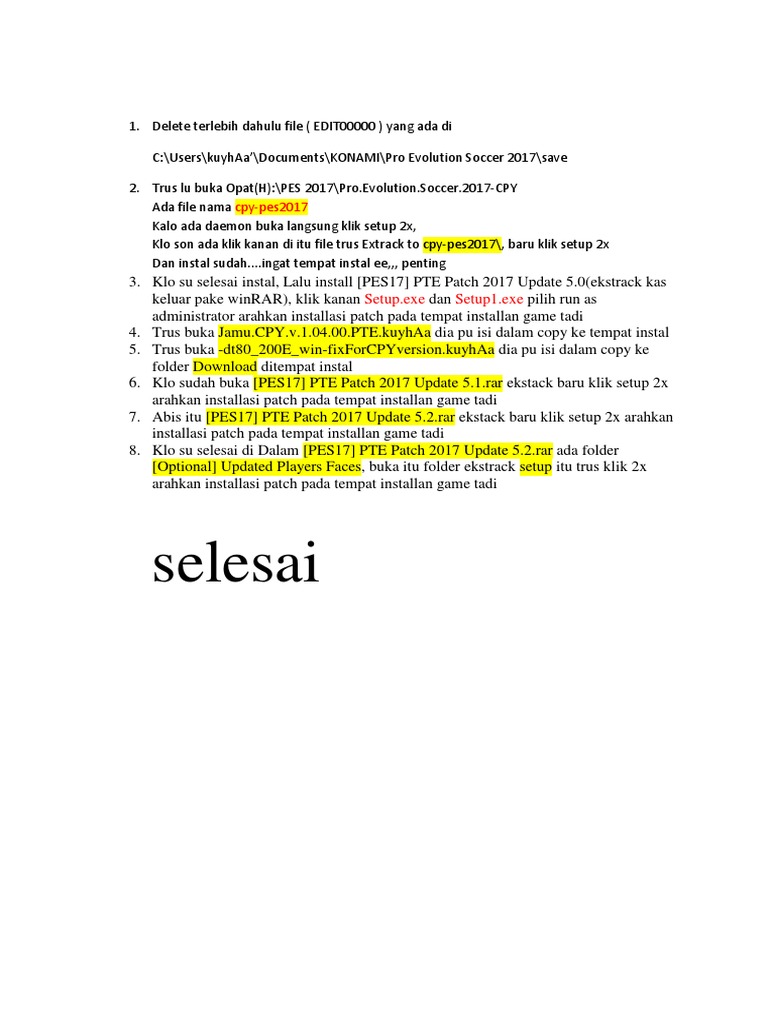 1. Delete terlebih dahulu file ( EDIT00000 ) yang ada di

C:\Users\kuyhAa'\Documents\KONAMI\Pro Evolution Soccer 2017\save

2. Trus lu buka Opat(H):\PES 2017\Pro.Evolution.Soccer.2017-CPY
Ada file nama cpy-pes2017
Kalo ada daemon buka langsung klik setup 2x,
Klo son ada klik kanan di itu file trus Extrack to cpy-pes2017\, baru klik setup 2x
Dan instal sudah....ingat tempat instal ee,,, penting
3. Klo su selesai instal, Lalu install [PES17] PTE Patch 2017 Update 5.0(ekstrack kas keluar pake winRAR), klik kanan Setup.exe dan Setup1.exe pilih run as administrator arahkan installasi patch pada tempat installan game tadi
4. Trus buka Jamu.CPY.v.1.04.00.PTE.kuyhAa dia pu isi dalam copy ke tempat instal
5. Trus buka -dt80_200E_win-fixForCPYversion.kuyhAa dia pu isi dalam copy ke folder Download ditempat instal
6. Klo sudah buka [PES17] PTE Patch 2017 Update 5.1.rar ekstack baru klik setup 2x arahkan installasi patch pada tempat installan game tadi
7. Abis itu [PES17] PTE Patch 2017 Update 5.2.rar ekstack baru klik setup 2x arahkan installasi patch pada tempat installan game tadi
8. Klo su selesai di Dalam [PES17] PTE Patch 2017 Update 5.2.rar ada folder [Optional] Updated Players Faces, buka itu folder ekstrack setup itu trus klik 2x arahkan installasi patch pada tempat installan game tadi

selesai